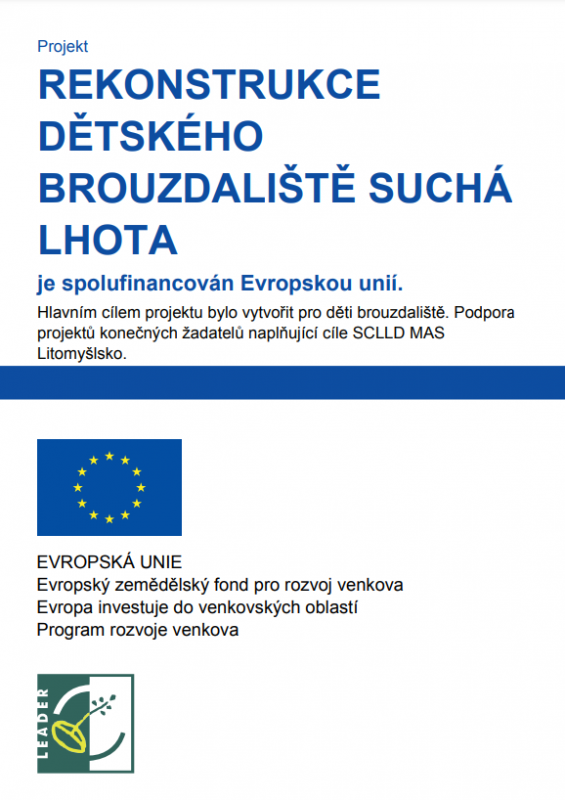 Projekt

REKONSTRUKCE DĚTSKÉHO BROUZDALIŠTĚ SUCHÁ LHOTA

je spolufinancován Evropskou unií.

Hlavním cílem projektu bylo vytvořit pro děti brouzdaliště. Podpora projektů konečných žadatelů naplňující cíle SCLLD MAS Litomyšlsko.

EVROPSKÁ UNIE
Evropský zemědělský fond pro rozvoj venkova
Evropa investuje do venkovských oblastí
Program rozvoje venkova

LEADER